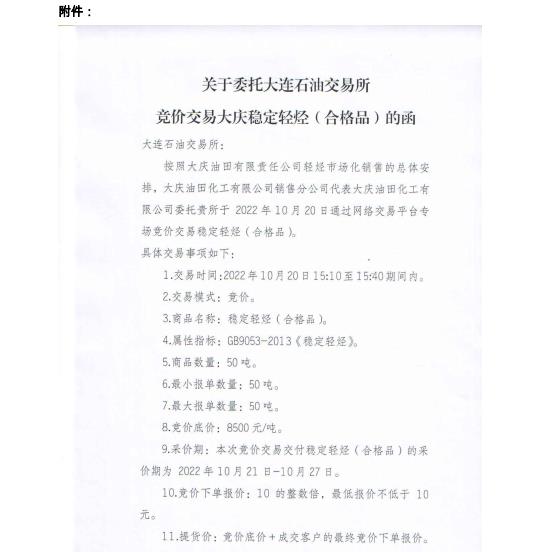 附件：

关于委托大连石油交易所
竞价交易大庆稳定轻烃（合格品）的函

大连石油交易所：

按照大庆油田有限责任公司轻烃市场化销售的总体安排，大庆油田化工有限公司销售分公司代表大庆油田化工有限公司委托贵所于 2022 年 10 月 20 日通过网络交易平台专场竞价交易稳定轻烃（合格品）。

具体交易事项如下：

1.交易时间：2022 年 10 月 20 日 15:10 至 15:40 期间内。

2.交易模式：竞价。

3.商品名称：稳定轻烃（合格品）。

4.属性指标：GB9053-2013《稳定轻烃》。

5.商品数量：50 吨。

6.最小报单数量：50 吨。

7.最大报单数量：50 吨。

8.竞价底价：8500 元/吨。

9.采价期：本次竞价交易交付稳定轻烃（合格品）的采价期为 2022 年 10 月 21 日-10 月 27 日。

10.竞价下单报价：10 的整数倍，最低报价不低于 10 元。

11.提货价：竞价底价＋成交客户的最终竞价下单报价。